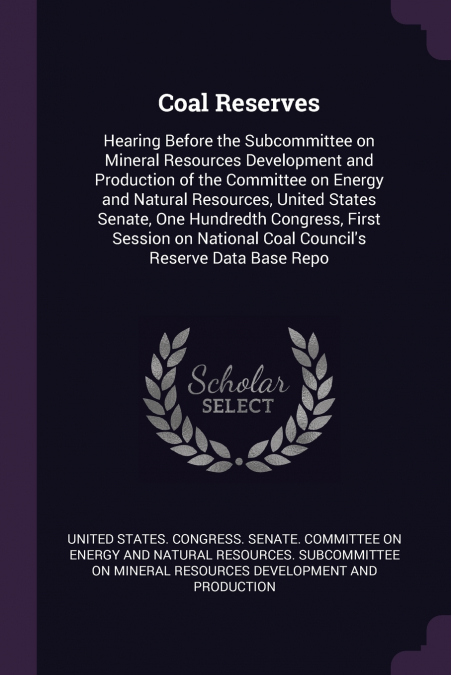 Coal Reserves

Hearing Before the Subcommittee on Mineral Resources Development and Production of the Committee on Energy and Natural Resources, United States Senate, One Hundredth Congress, First Session on National Coal Council's Reserve Data Base Repo

Scholar SELECT

UNITED STATES. CONGRESS. SENATE. COMMITTEE ON ENERGY AND NATURAL RESOURCES. SUBCOMMITTEE ON MINERAL RESOURCES DEVELOPMENT AND PRODUCTION